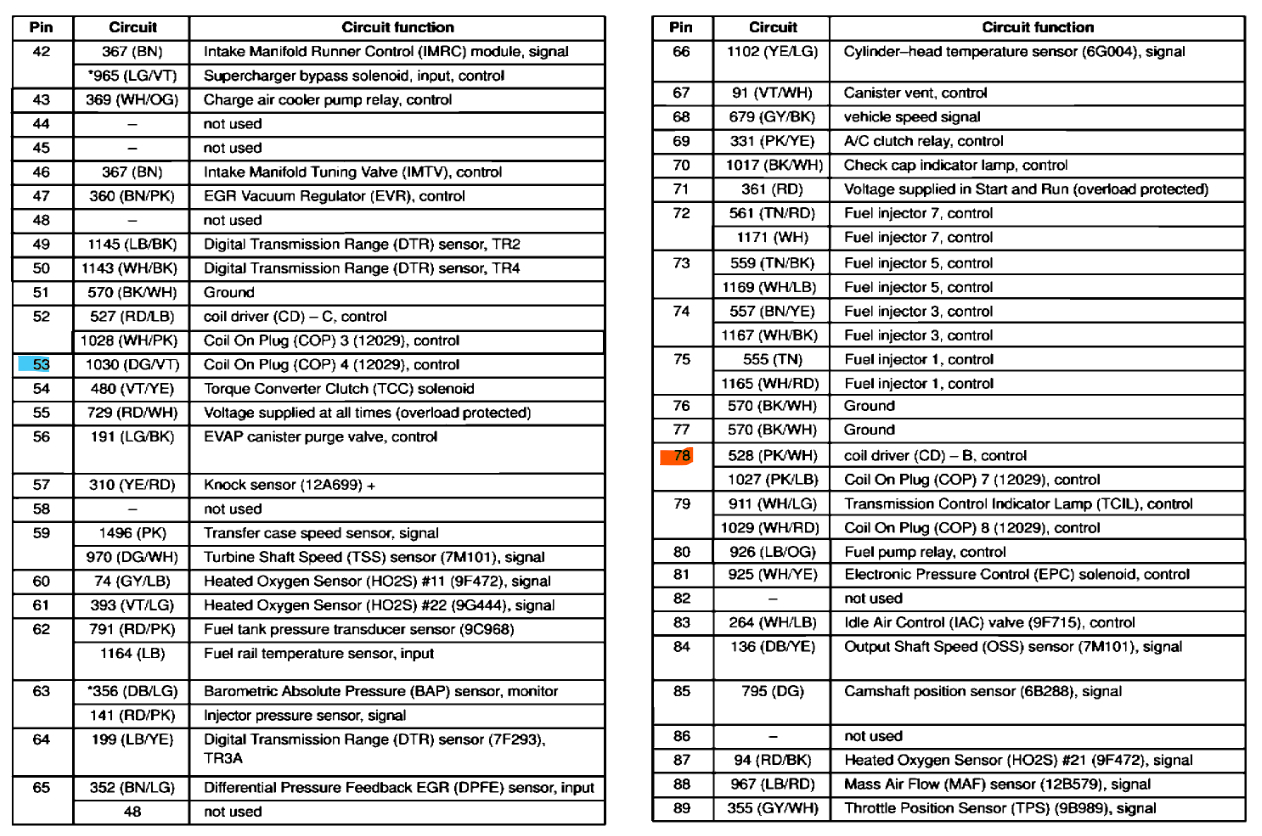 | Pin | Circuit | Circuit function |
|---|---|---|
| 42 | 367 (BN) | Intake Manifold Runner Control (IMRC) module, signal |
| | *965 (LG/VT) | Supercharger bypass solenoid, input, control |
| 43 | 369 (WH/OG) | Charge air cooler pump relay, control |
| 44 | – | not used |
| 45 | – | not used |
| 46 | 367 (BN) | Intake Manifold Tuning Valve (IMTV), control |
| 47 | 360 (BN/PK) | EGR Vacuum Regulator (EVR), control |
| 48 | – | not used |
| 49 | 1145 (LB/BK) | Digital Transmission Range (DTR) sensor, TR2 |
| 50 | 1143 (WH/BK) | Digital Transmission Range (DTR) sensor, TR4 |
| 51 | 570 (BK/WH) | Ground |
| 52 | 527 (RD/LB) | coil driver (CD) – C, control |
| | 1028 (WH/PK) | Coil On Plug (COP) 3 (12029), control |
| 53 | 1030 (DG/VT) | Coil On Plug (COP) 4 (12029), control |
| 54 | 480 (VT/YE) | Torque Converter Clutch (TCC) solenoid |
| 55 | 729 (RD/WH) | Voltage supplied at all times (overload protected) |
| 56 | 191 (LG/BK) | EVAP canister purge valve, control |
| 57 | 310 (YE/RD) | Knock sensor (12A699) + |
| 58 | – | not used |
| 59 | 1496 (PK) | Transfer case speed sensor, signal |
| | 970 (DG/WH) | Turbine Shaft Speed (TSS) sensor (7M101), signal |
| 60 | 74 (GY/LB) | Heated Oxygen Sensor (HO2S) #11 (9F472), signal |
| 61 | 393 (VT/LG) | Heated Oxygen Sensor (HO2S) #22 (9G444), signal |
| 62 | 791 (RD/PK) | Fuel tank pressure transducer sensor (9C968) |
| | 1164 (LB) | Fuel rail temperature sensor, input |
| 63 | *356 (DB/LG) | Barometric Absolute Pressure (BAP) sensor, monitor |
| | 141 (RD/PK) | Injector pressure sensor, signal |
| 64 | 199 (LB/YE) | Digital Transmission Range (DTR) sensor (7F293), TR3A |
| 65 | 352 (BN/LG) | Differential Pressure Feedback EGR (DPFE) sensor, input |
| | 48 | not used |

| Pin | Circuit | Circuit function |
|---|---|---|
| 66 | 1102 (YE/LG) | Cylinder–head temperature sensor (6G004), signal |
| 67 | 91 (VT/WH) | Canister vent, control |
| 68 | 679 (GY/BK) | vehicle speed signal |
| 69 | 331 (PK/YE) | A/C clutch relay, control |
| 70 | 1017 (BK/WH) | Check cap indicator lamp, control |
| 71 | 361 (RD) | Voltage supplied in Start and Run (overload protected) |
| 72 | 561 (TN/RD) | Fuel injector 7, control |
| | 1171 (WH) | Fuel injector 7, control |
| 73 | 559 (TN/BK) | Fuel injector 5, control |
| | 1169 (WH/LB) | Fuel injector 5, control |
| 74 | 557 (BN/YE) | Fuel injector 3, control |
| | 1167 (WH/BK) | Fuel injector 3, control |
| 75 | 555 (TN) | Fuel injector 1, control |
| | 1165 (WH/RD) | Fuel injector 1, control |
| 76 | 570 (BK/WH) | Ground |
| 77 | 570 (BK/WH) | Ground |
| 78 | 528 (PK/WH) | coil driver (CD) – B, control |
| | 1027 (PK/LB) | Coil On Plug (COP) 7 (12029), control |
| 79 | 911 (WH/LG) | Transmission Control Indicator Lamp (TCIL), control |
| | 1029 (WH/RD) | Coil On Plug (COP) 8 (12029), control |
| 80 | 926 (LB/OG) | Fuel pump relay, control |
| 81 | 925 (WH/YE) | Electronic Pressure Control (EPC) solenoid, control |
| 82 | – | not used |
| 83 | 264 (WH/LB) | Idle Air Control (IAC) valve (9F715), control |
| 84 | 136 (DB/YE) | Output Shaft Speed (OSS) sensor (7M101), signal |
| 85 | 795 (DG) | Camshaft position sensor (6B288), signal |
| 86 | – | not used |
| 87 | 94 (RD/BK) | Heated Oxygen Sensor (HO2S) #21 (9F472), signal |
| 88 | 967 (LB/RD) | Mass Air Flow (MAF) sensor (12B579), signal |
| 89 | 355 (GY/WH) | Throttle Position Sensor (TPS) (9B989), signal |